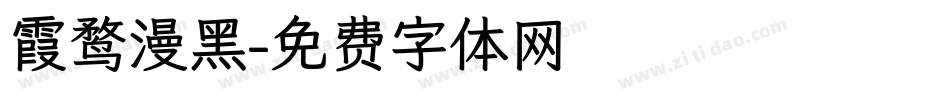 霞鹜漫黑-免费字体网

www.zitidao.com